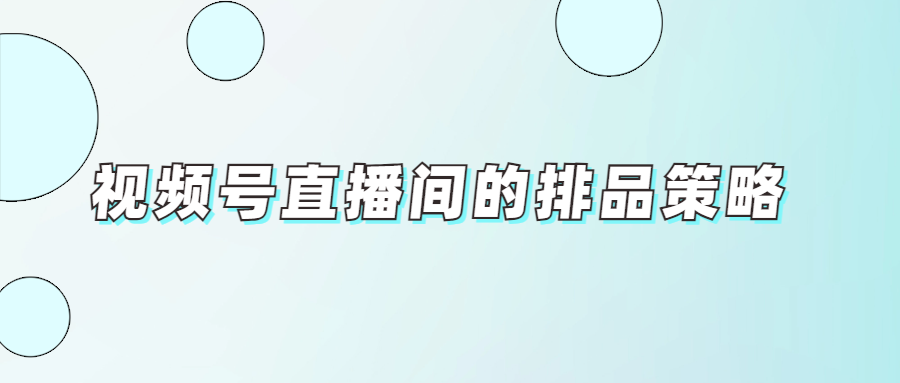 视频号直播间的排品策略